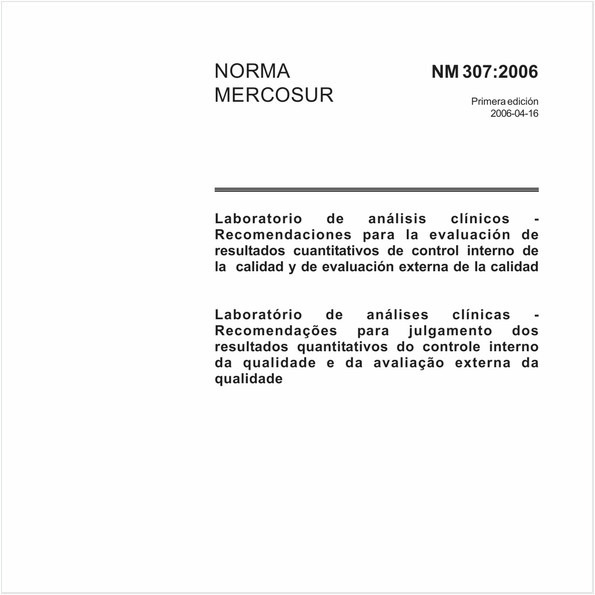 NORMA MERCOSUR

NM 307:2006

Primera edición
2006-04-16

Laboratorio de análisis clínicos - Recomendaciones para la evaluación de resultados cuantitativos de control interno de la calidad y de evaluación externa de la calidad

Laboratório de análises clínicas - Recomendações para julgamento dos resultados quantitativos do controle interno da qualidade e da avaliação externa da qualidade